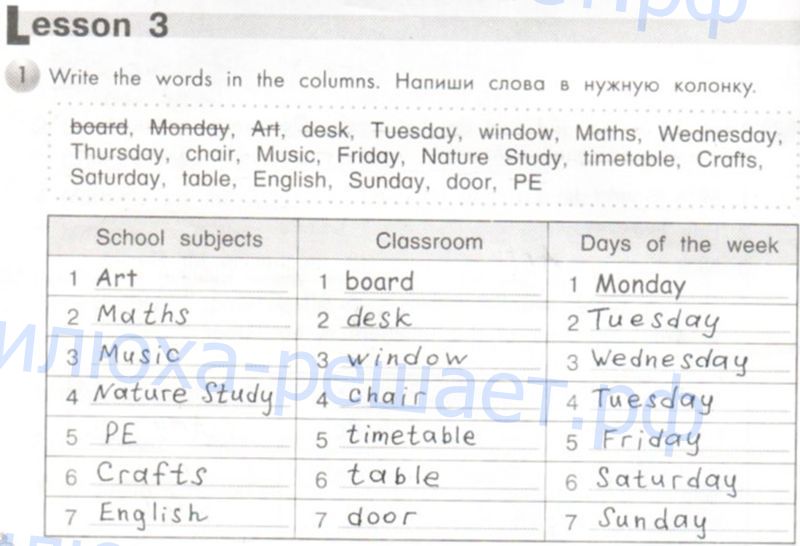 Lesson 3

1 Write the words in the columns. Напиши слова в нужную колонку.

board, Monday, Art, desk, Tuesday, window, Maths, Wednesday, Thursday, chair, Music, Friday, Nature Study, timetable, Crafts, Saturday, table, English, Sunday, door, PE

| School subjects | Classroom | Days of the week |
|---|---|---|
| 1 Art | 1 board | 1 Monday |
| 2 Maths | 2 desk | 2 Tuesday |
| 3 Music | 3 window | 3 Wednesday |
| 4 Nature Study | 4 chair | 4 Tuesday |
| 5 PE | 5 timetable | 5 Friday |
| 6 Crafts | 6 table | 6 Saturday |
| 7 English | 7 door | 7 Sunday |

илюха-решает.рф